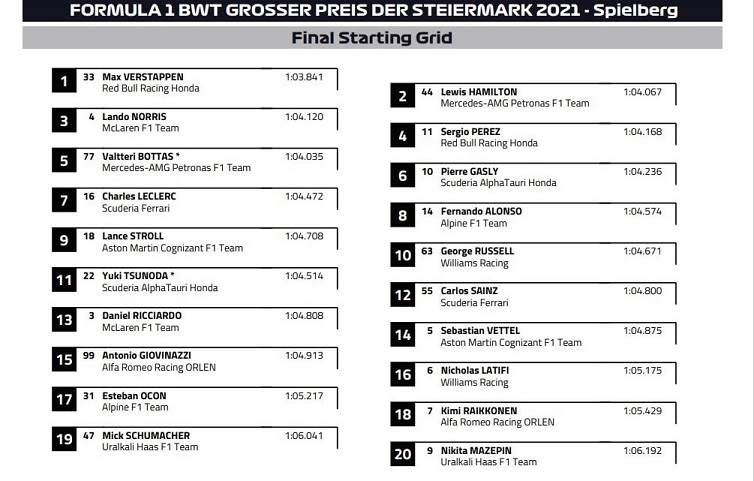 FORMULA 1 BWT GROSSER PREIS DER STEIERMARK 2021 - Spielberg

Final Starting Grid

1 33 Max VERSTAPPEN 1:03.841
Red Bull Racing Honda

3 4 Lando NORRIS 1:04.120
McLaren F1 Team

5 77 Valtteri BOTTAS * 1:04.035
Mercedes-AMG Petronas F1 Team

7 16 Charles LECLERC 1:04.472
Scuderia Ferrari

9 18 Lance STROLL 1:04.708
Aston Martin Cognizant F1 Team

11 22 Yuki TSUNODA * 1:04.514
Scuderia AlphaTauri Honda

13 3 Daniel RICCIARDO 1:04.808
McLaren F1 Team

15 99 Antonio GIOVINAZZI 1:04.913
Alfa Romeo Racing ORLEN

17 31 Esteban OCON 1:05.217
Alpine F1 Team

19 47 Mick SCHUMACHER 1:06.041
Uralkali Haas F1 Team

2 44 Lewis HAMILTON 1:04.067
Mercedes-AMG Petronas F1 Team

4 11 Sergio PEREZ 1:04.168
Red Bull Racing Honda

6 10 Pierre GASLY 1:04.236
Scuderia AlphaTauri Honda

8 14 Fernando ALONSO 1:04.574
Alpine F1 Team

10 63 George RUSSELL 1:04.671
Williams Racing

12 55 Carlos SAINZ 1:04.800
Scuderia Ferrari

14 5 Sebastian VETTEL 1:04.875
Aston Martin Cognizant F1 Team

16 6 Nicholas LATIFI 1:05.175
Williams Racing

18 7 Kimi RAIKKONEN 1:05.429
Alfa Romeo Racing ORLEN

20 9 Nikita MAZEPIN 1:06.192
Uralkali Haas F1 Team